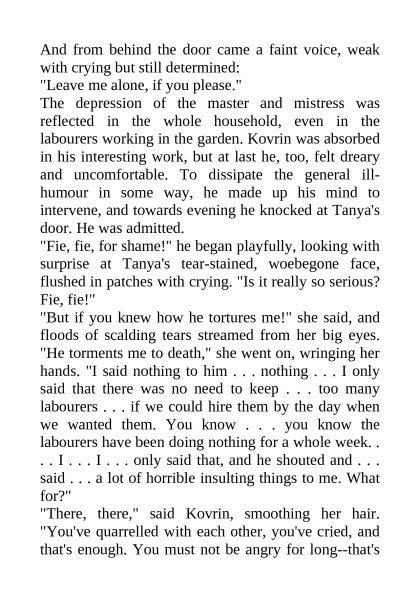 And from behind the door came a faint voice, weak with crying but still determined:
"Leave me alone, if you please."
The depression of the master and mistress was reflected in the whole household, even in the labourers working in the garden. Kovrin was absorbed in his interesting work, but at last he, too, felt dreary and uncomfortable. To dissipate the general ill-humour in some way, he made up his mind to intervene, and towards evening he knocked at Tanya's door. He was admitted.
"Fie, fie, for shame!" he began playfully, looking with surprise at Tanya's tear-stained, woebegone face, flushed in patches with crying. "Is it really so serious? Fie, fie!"
"But if you knew how he tortures me!" she said, and floods of scalding tears streamed from her big eyes. "He torments me to death," she went on, wringing her hands. "I said nothing to him . . . nothing . . . I only said that there was no need to keep . . . too many labourers . . . if we could hire them by the day when we wanted them. You know . . . you know the labourers have been doing nothing for a whole week. . . . I . . . I . . . only said that, and he shouted and . . . said . . . a lot of horrible insulting things to me. What for?"
"There, there," said Kovrin, smoothing her hair. "You've quarrelled with each other, you've cried, and that's enough. You must not be angry for long--that's